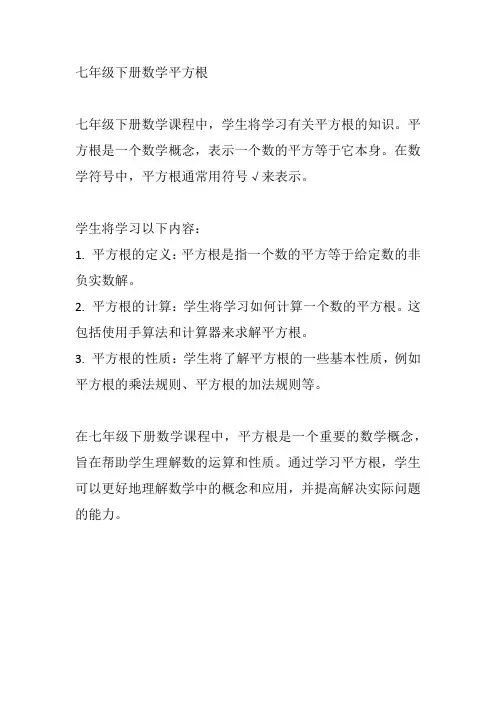 七年级下册数学平方根

七年级下册数学课程中，学生将学习有关平方根的知识。平方根是一个数学概念，表示一个数的平方等于它本身。在数学符号中，平方根通常用符号√来表示。

学生将学习以下内容：
1. 平方根的定义：平方根是指一个数的平方等于给定数的非负实数解。
2. 平方根的计算：学生将学习如何计算一个数的平方根。这包括使用手算法和计算器来求解平方根。
3. 平方根的性质：学生将了解平方根的一些基本性质，例如平方根的乘法规则、平方根的加法规则等。

在七年级下册数学课程中，平方根是一个重要的数学概念，旨在帮助学生理解数的运算和性质。通过学习平方根，学生可以更好地理解数学中的概念和应用，并提高解决实际问题的能力。